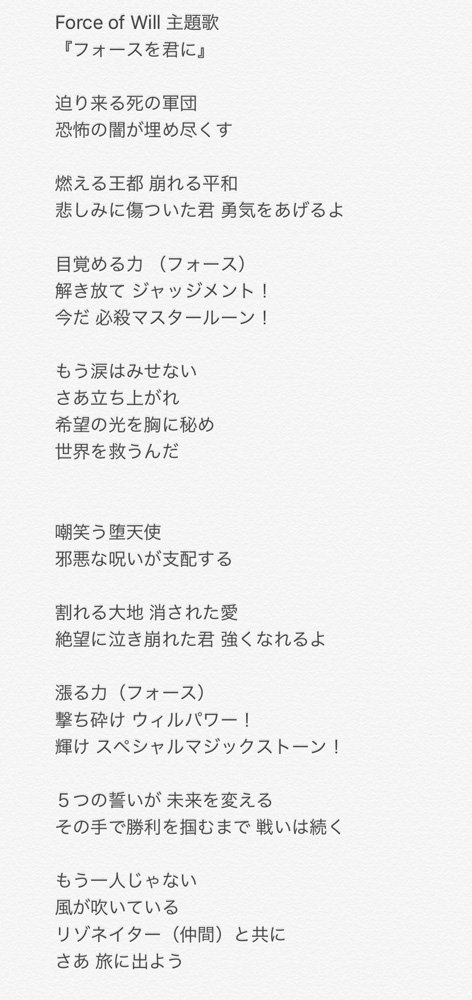 Force of Will 主題歌
『フォースを君に』

迫り来る死の軍団
恐怖の闇が埋め尽くす

燃える王都 崩れる平和
悲しみに傷ついた君 勇気をあげるよ

目覚める力 （フォース）
解き放て ジャッジメント！
今だ 必殺マスタールーン！

もう涙はみせない
さあ立ち上がれ
希望の光を胸に秘め
世界を救うんだ

嘲笑う堕天使
邪悪な呪いが支配する

割れる大地 消された愛
絶望に泣き崩れた君 強くなれるよ

漲る力（フォース）
撃ち砕け ウィルパワー！
輝け スペシャルマジックストーン！

５つの誓いが 未来を変える
その手で勝利を掴むまで 戦いは続く

もう一人じゃない
風が吹いている
リゾネイター（仲間）と共に
さあ 旅に出よう